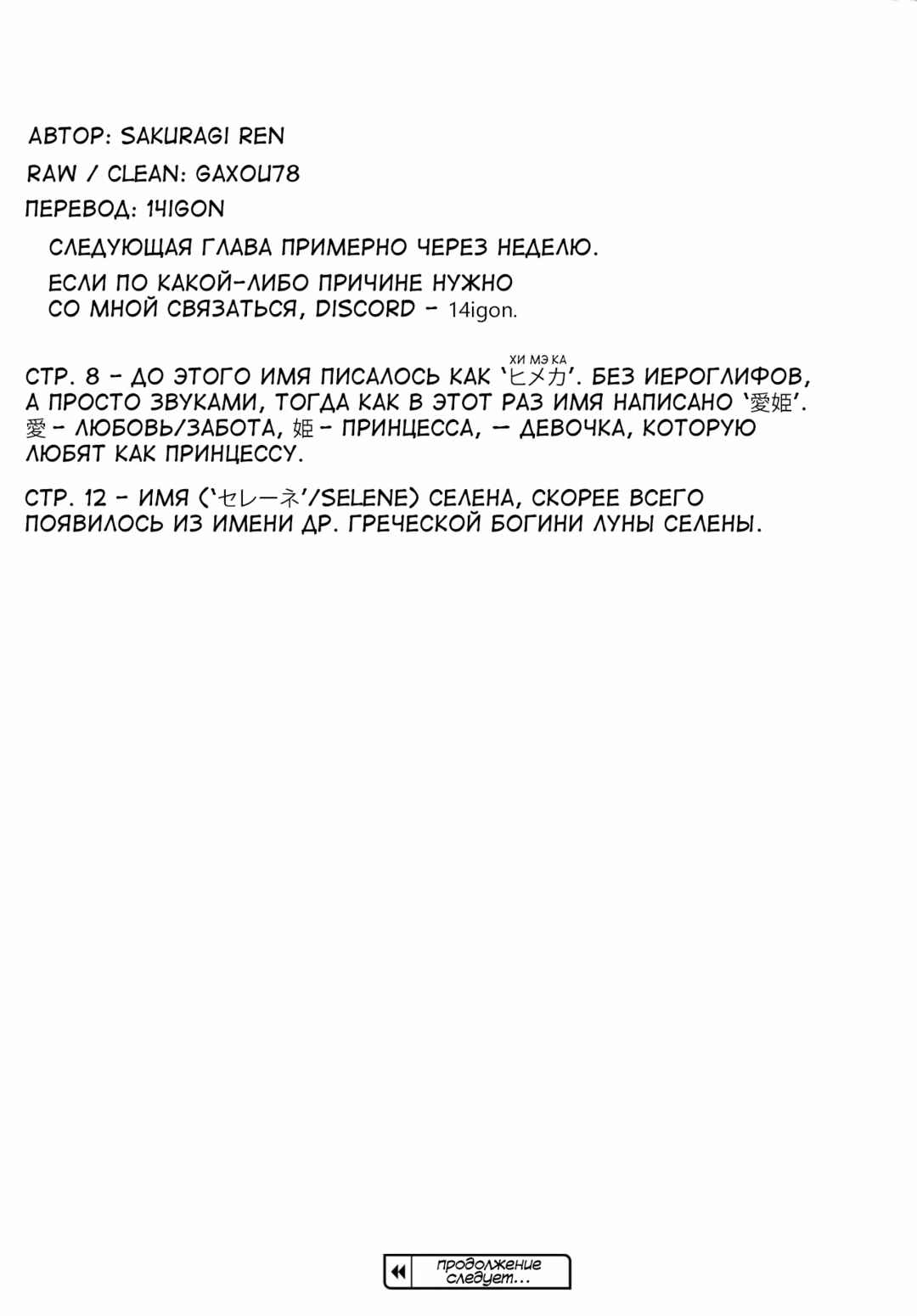 АВТОР: SAKURAGI REN

RAW / CLEAN: GAXOU78

ПЕРЕВОД: 14IGON

СЛЕДУЮЩАЯ ГЛАВА ПРИМЕРНО ЧЕРЕЗ НЕДЕЛЮ.

ЕСЛИ ПО КАКОЙ-ЛИБО ПРИЧИНЕ НУЖНО СО МНОЙ СВЯЗАТЬСЯ, DISCORD - 14igon.

ХИ МЭ КА
СТР. 8 - ДО ЭТОГО ИМЯ ПИСАЛОСЬ КАК 'ヒメカ'. БЕЗ ИЕРОГЛИФОВ, А ПРОСТО ЗВУКАМИ, ТОГДА КАК В ЭТОТ РАЗ ИМЯ НАПИСАНО '愛姫'. 愛 - ЛЮБОВЬ/ЗАБОТА, 姫 - ПРИНЦЕССА, — ДЕВОЧКА, КОТОРУЮ ЛЮБЯТ КАК ПРИНЦЕССУ.

СТР. 12 - ИМЯ ('セレーネ'/SELENE) СЕЛЕНА, СКОРЕЕ ВСЕГО ПОЯВИЛОСЬ ИЗ ИМЕНИ ДР. ГРЕЧЕСКОЙ БОГИНИ ЛУНЫ СЕЛЕНЫ.

продолжение следует...